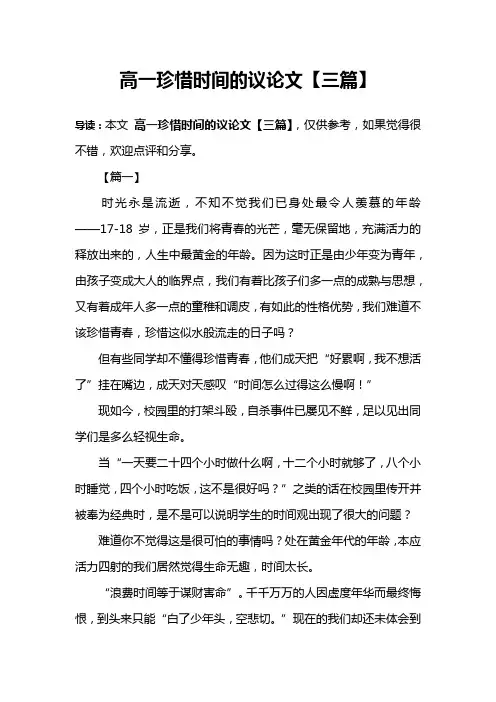 高一珍惜时间的议论文【三篇】

导读：本文 高一珍惜时间的议论文【三篇】，仅供参考，如果觉得很不错，欢迎点评和分享。

【篇一】

时光永是流逝，不知不觉我们已身处最令人羡慕的年龄——17-18 岁，正是我们将青春的光芒，毫无保留地，充满活力的释放出来的，人生中最黄金的年龄。因为这时正是由少年变为青年，由孩子变成大人的临界点，我们有着比孩子们多一点的成熟与思想，又有着成年人多一点的童稚和调皮，有如此的性格优势，我们难道不该珍惜青春，珍惜这似水般流走的日子吗？

但有些同学却不懂得珍惜青春，他们成天把“好累啊，我不想活了”挂在嘴边，成天对天感叹“时间怎么过得这么慢啊！”

现如今，校园里的打架斗殴，自杀事件已屡见不鲜，足以见出同学们是多么轻视生命。

当“一天要二十四个小时做什么啊，十二个小时就够了，八个小时睡觉，四个小时吃饭，这不是很好吗？”之类的话在校园里传开并被奉为经典时，是不是可以说明学生的时间观出现了很大的问题？

难道你不觉得这是很可怕的事情吗？处在黄金年代的年龄，本应活力四射的我们居然觉得生命无趣，时间太长。

“浪费时间等于谋财害命”。千千万万的人因虚度年华而最终悔恨，到头来只能“白了少年头，空悲切。”现在的我们却还未体会到